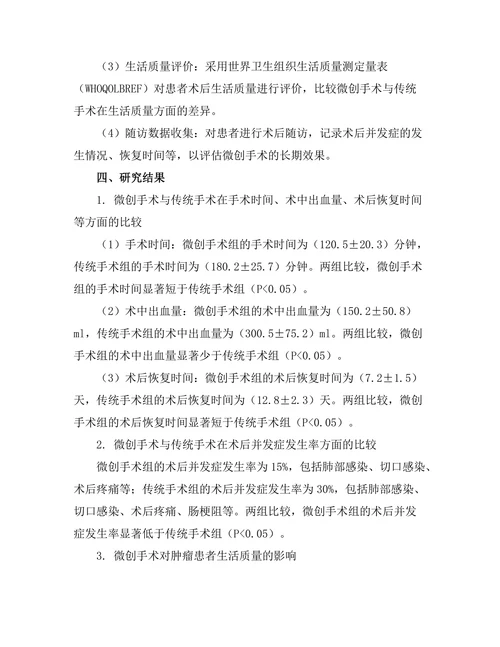 （3）生活质量评价：采用世界卫生组织生活质量测定量表（WHOQOLBREF）对患者术后生活质量进行评价，比较微创手术与传统手术在生活质量方面的差异。

（4）随访数据收集：对患者进行术后随访，记录术后并发症的发生情况、恢复时间等，以评估微创手术的长期效果。

四、研究结果

1. 微创手术与传统手术在手术时间、术中出血量、术后恢复时间等方面的比较

（1）手术时间：微创手术组的手术时间为（120.5±20.3）分钟，传统手术组的手术时间为（180.2±25.7）分钟。两组比较，微创手术组的手术时间显著短于传统手术组（P<0.05）。

（2）术中出血量：微创手术组的术中出血量为（150.2±50.8）ml，传统手术组的术中出血量为（300.5±75.2）ml。两组比较，微创手术组的术中出血量显著少于传统手术组（P<0.05）。

（3）术后恢复时间：微创手术组的术后恢复时间为（7.2±1.5）天，传统手术组的术后恢复时间为（12.8±2.3）天。两组比较，微创手术组的术后恢复时间显著短于传统手术组（P<0.05）。

2. 微创手术与传统手术在术后并发症发生率方面的比较

微创手术组的术后并发症发生率为15%，包括肺部感染、切口感染、术后疼痛等；传统手术组的术后并发症发生率为30%，包括肺部感染、切口感染、术后疼痛、肠梗阻等。两组比较，微创手术组的术后并发症发生率显著低于传统手术组（P<0.05）。

3. 微创手术对肿瘤患者生活质量的影响